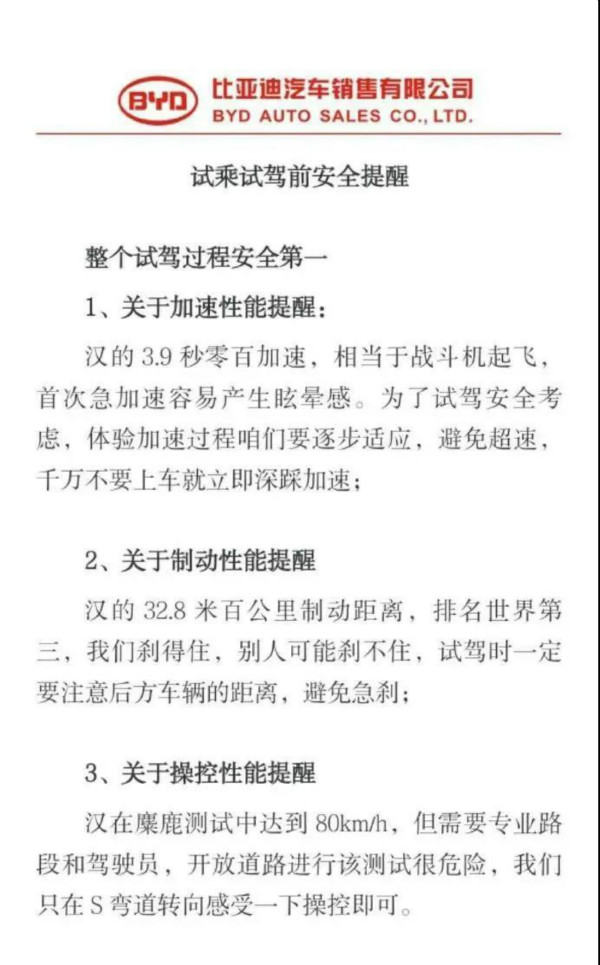 BYD 比亚迪汽车销售有限公司
BYD AUTO SALES CO., LTD.

试乘试驾前安全提醒

整个试驾过程安全第一

1、关于加速性能提醒：

汉的 3.9 秒零百加速，相当于战斗机起飞，首次急加速容易产生眩晕感。为了试驾安全考虑，体验加速过程咱们要逐步适应，避免超速，千万不要上车就立即深踩加速；

2、关于制动性能提醒

汉的 32.8 米百公里制动距离，排名世界第三，我们刹得住，别人可能刹不住，试驾时一定要注意后方车辆的距离，避免急刹；

3、关于操控性能提醒

汉在麋鹿测试中达到 80km/h，但需要专业路段和驾驶员，开放道路进行该测试很危险，我们只在 S 弯道转向感受一下操控即可。